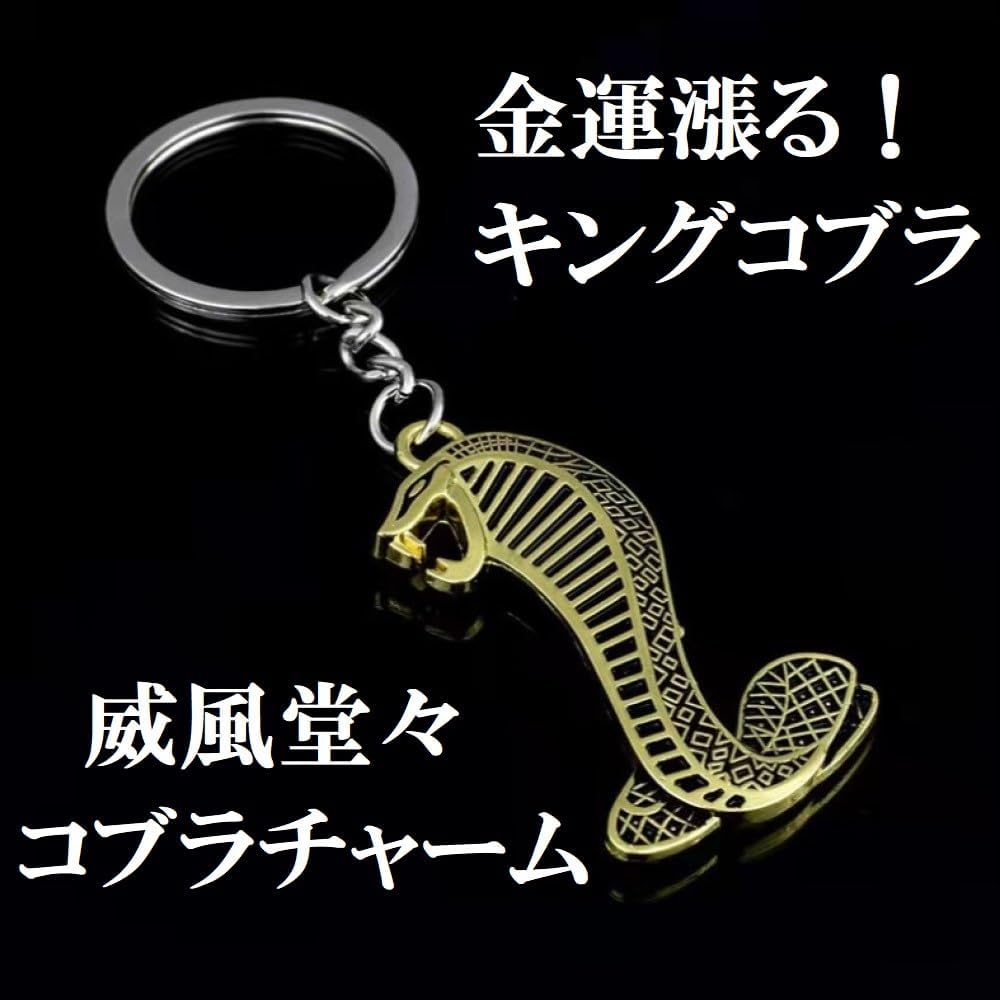 金運漲る！
キングコブラ

威風堂々
コブラチャーム